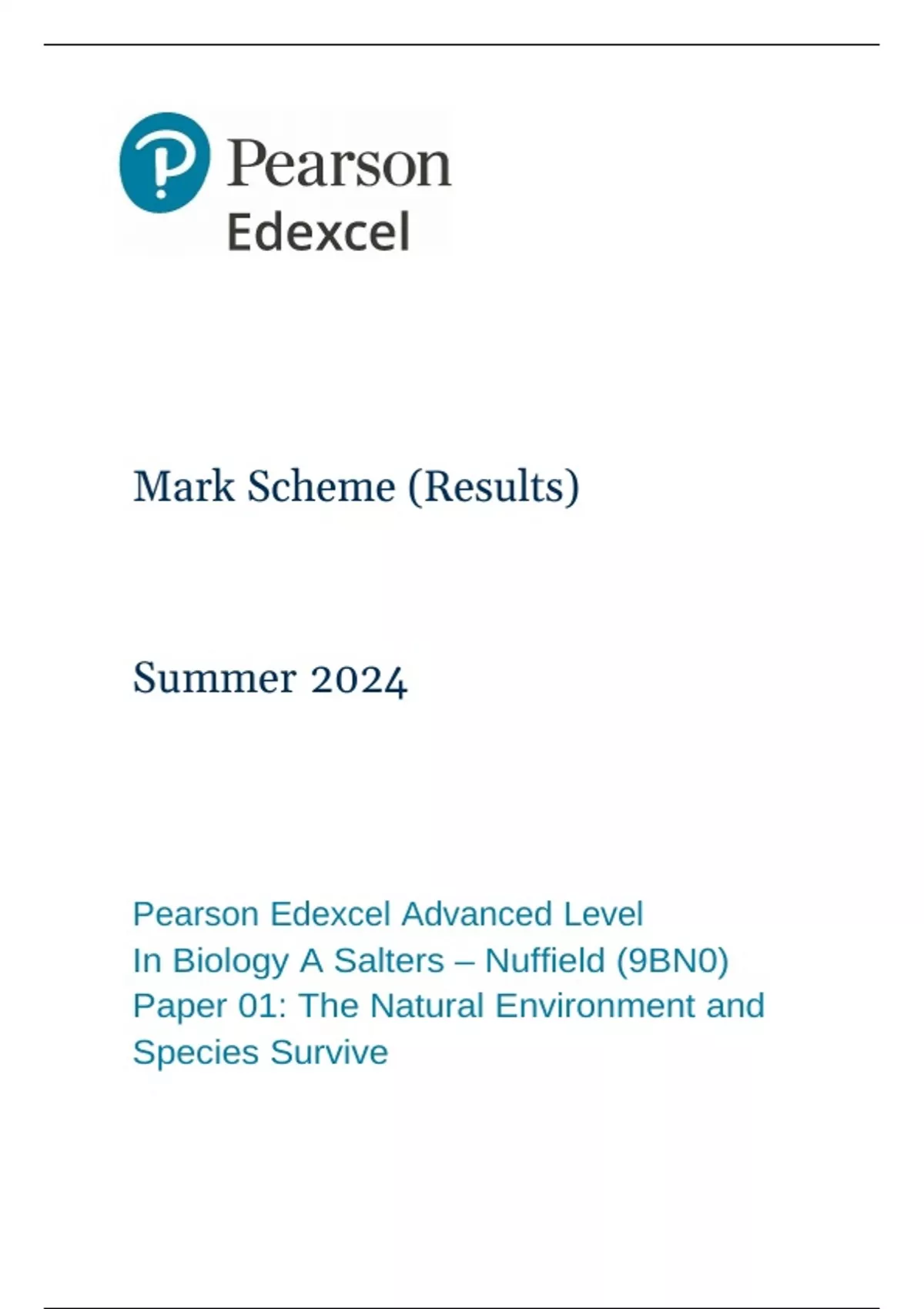 Pearson
Edexcel

Mark Scheme (Results)

Summer 2024

Pearson Edexcel Advanced Level
In Biology A Salters – Nuffield (9BN0)
Paper 01: The Natural Environment and Species Survive